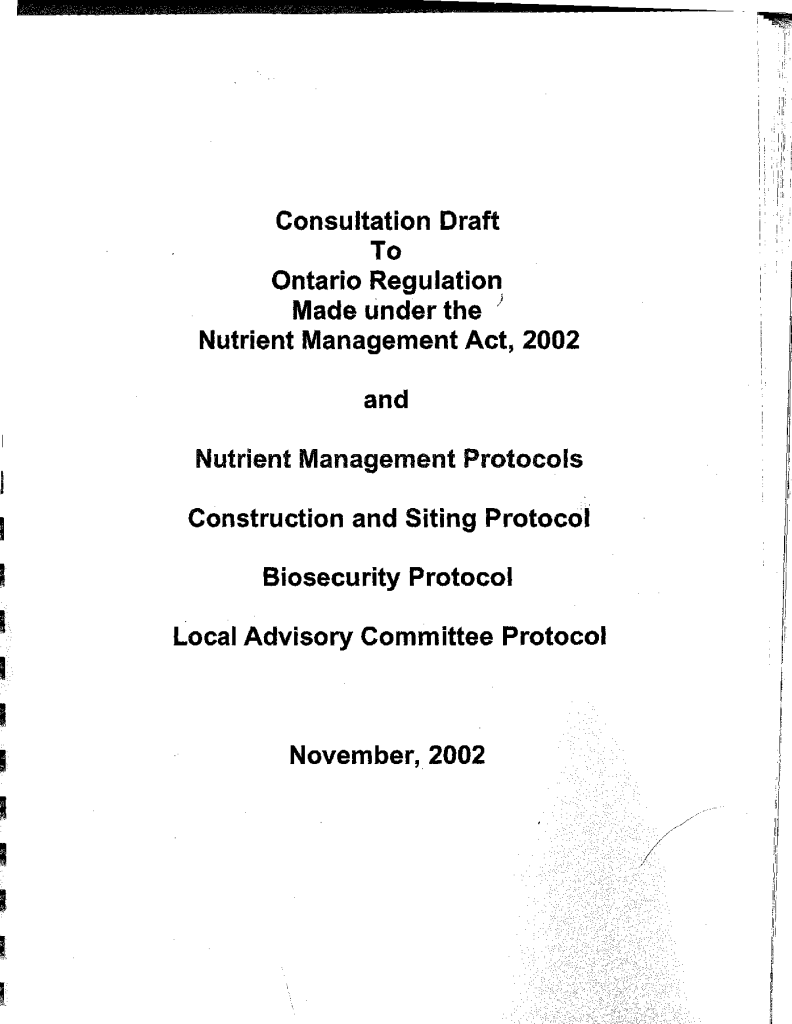 Consultation Draft
To
Ontario Regulation
Made under the
Nutrient Management Act, 2002

and

Nutrient Management Protocols

Construction and Siting Protocol

Biosecurity Protocol

Local Advisory Committee Protocol

November, 2002